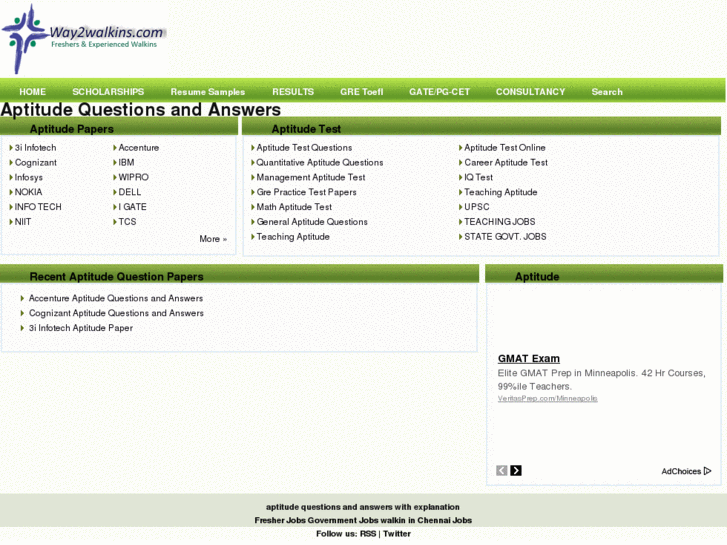 Way2walkins.com
Freshers & Experienced Walkins

HOME SCHOLARSHIPS Resume Samples RESULTS GRE Toefl GATE/PG-CET CONSULTANCY Search

Aptitude Questions and Answers

Aptitude Papers

3i Infotech
Cognizant
Infosys
NOKIA
INFO TECH
NIIT

Accenture
IBM
WIPRO
DELL
I GATE
TCS

More »

Aptitude Test

Aptitude Test Questions
Quantitative Aptitude Questions
Management Aptitude Test
Gre Practice Test Papers
Math Aptitude Test
General Aptitude Questions
Teaching Aptitude

Aptitude Test Online
Career Aptitude Test
IQ Test
Teaching Aptitude
UPSC
TEACHING JOBS
STATE GOVT. JOBS

Recent Aptitude Question Papers

Accenture Aptitude Questions and Answers
Cognizant Aptitude Questions and Answers
3i Infotech Aptitude Paper

Aptitude

GMAT Exam
Elite GMAT Prep in Minneapolis. 42 Hr Courses, 99%ile Teachers.
VeritasPrep.com/Minneapolis

AdChoices

aptitude questions and answers with explanation
Fresher Jobs Government Jobs walkin in Chennai Jobs
Follow us: RSS | Twitter